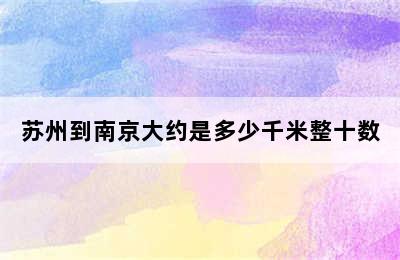 苏州到南京大约是多少千米整十数